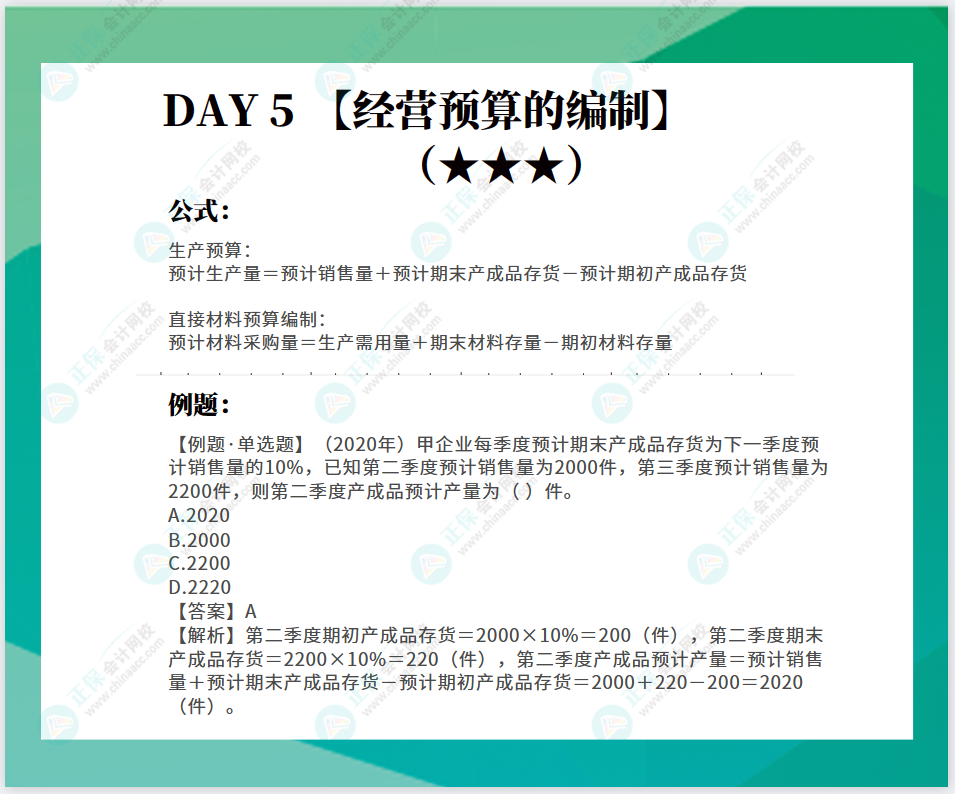 DAY 5 【经营预算的编制】
（★★★）

公式：

生产预算：
预计生产量＝预计销售量＋预计期末产成品存货－预计期初产成品存货

直接材料预算编制：
预计材料采购量＝生产需用量＋期末材料存量－期初材料存量

例题：

【例题·单选题】（2020年）甲企业每季度预计期末产成品存货为下一季度预计销售量的10%，已知第二季度预计销售量为2000件，第三季度预计销售量为2200件，则第二季度产成品预计产量为（ ）件。
A.2020
B.2000
C.2200
D.2220
【答案】A
【解析】第二季度期初产成品存货＝2000×10%＝200（件），第二季度期末产成品存货＝2200×10%＝220（件），第二季度产成品预计产量＝预计销售量＋预计期末产成品存货－预计期初产成品存货＝2000＋220－200＝2020（件）。

正保会计网校 www.chinaacc.com